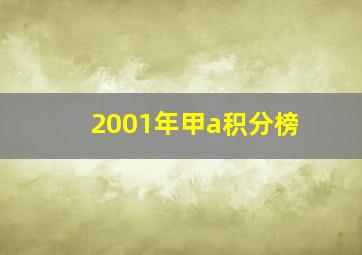 2001年甲a积分榜